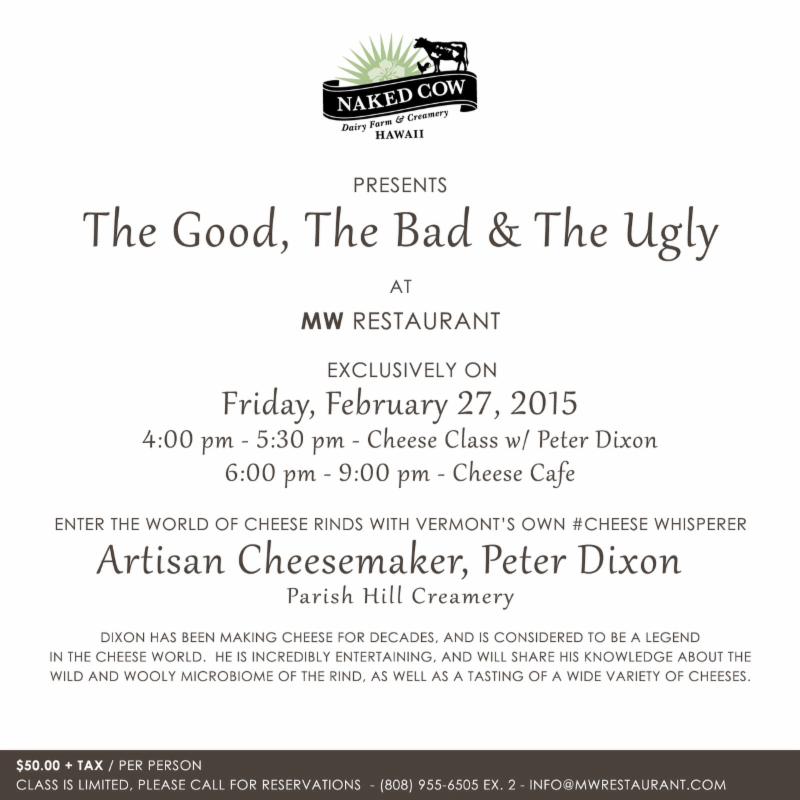 NAKED COW
Dairy Farm & Creamery
HAWAII

PRESENTS

The Good, The Bad & The Ugly

AT

MW RESTAURANT

EXCLUSIVELY ON

Friday, February 27, 2015

4:00 pm - 5:30 pm - Cheese Class w/ Peter Dixon

6:00 pm - 9:00 pm - Cheese Cafe

ENTER THE WORLD OF CHEESE RINDS WITH VERMONT'S OWN #CHEESE WHISPERER

Artisan Cheesemaker, Peter Dixon

Parish Hill Creamery

DIXON HAS BEEN MAKING CHEESE FOR DECADES, AND IS CONSIDERED TO BE A LEGEND IN THE CHEESE WORLD. HE IS INCREDIBLY ENTERTAINING, AND WILL SHARE HIS KNOWLEDGE ABOUT THE WILD AND WOOLY MICROBIOME OF THE RIND, AS WELL AS A TASTING OF A WIDE VARIETY OF CHEESES.

$50.00 + TAX / PER PERSON
CLASS IS LIMITED, PLEASE CALL FOR RESERVATIONS - (808) 955-6505 EX. 2 - INFO@MWRESTAURANT.COM